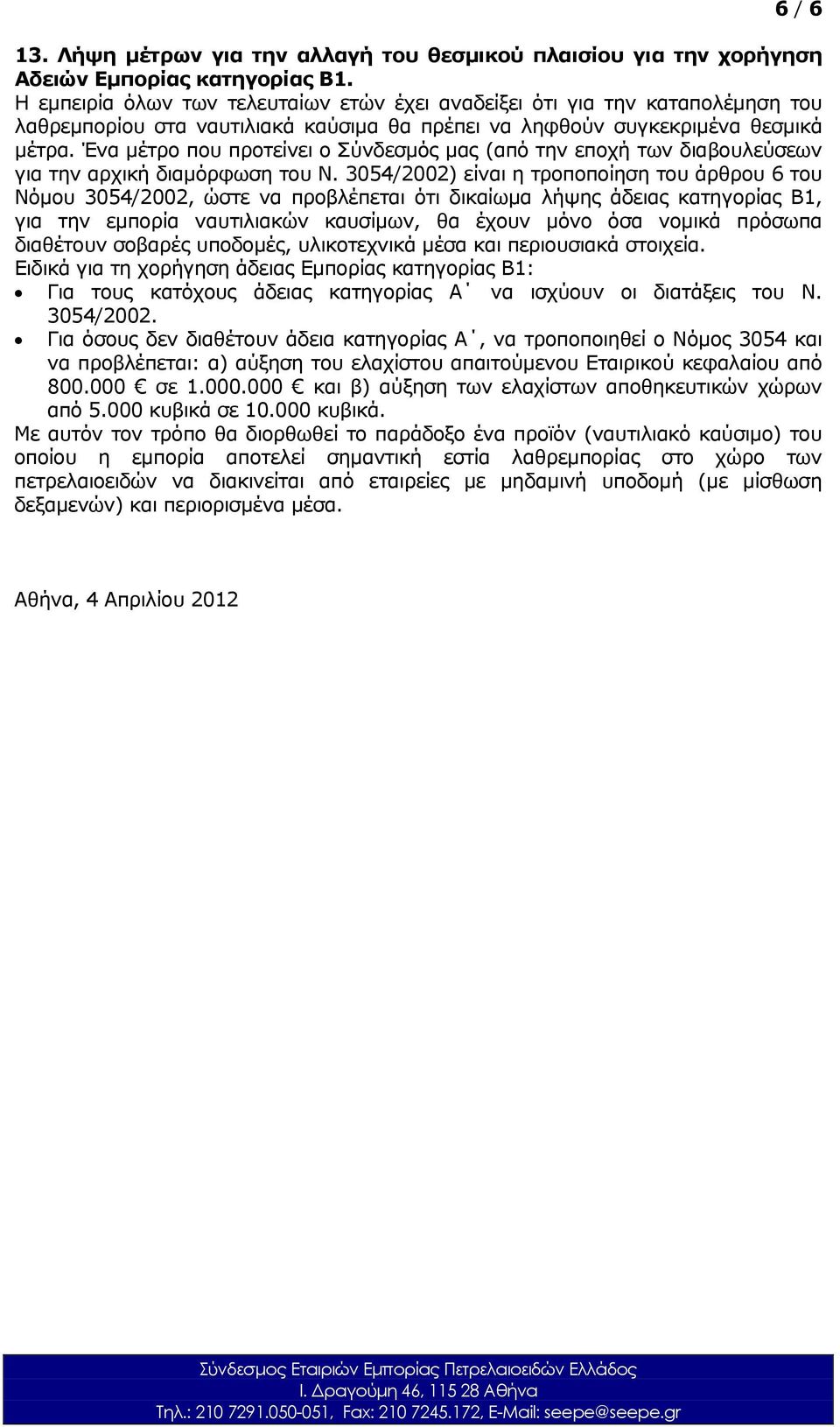 6 / 6

13. Λήψη μέτρων για την αλλαγή του θεσμικού πλαισίου για την χορήγηση Αδειών Εμπορίας κατηγορίας Β1.
Η εμπειρία όλων των τελευταίων ετών έχει αναδείξει ότι για την καταπολέμηση του λαθρεμπορίου στα ναυτιλιακά καύσιμα θα πρέπει να ληφθούν συγκεκριμένα θεσμικά μέτρα. Ένα μέτρο που προτείνει ο Σύνδεσμός μας (από την εποχή των διαβουλεύσεων για την αρχική διαμόρφωση του Ν. 3054/2002) είναι η τροποποίηση του άρθρου 6 του Νόμου 3054/2002, ώστε να προβλέπεται ότι δικαίωμα λήψης άδειας κατηγορίας Β1, για την εμπορία ναυτιλιακών καυσίμων, θα έχουν μόνο όσα νομικά πρόσωπα διαθέτουν σοβαρές υποδομές, υλικοτεχνικά μέσα και περιουσιακά στοιχεία.
Ειδικά για τη χορήγηση άδειας Εμπορίας κατηγορίας Β1:
• Για τους κατόχους άδειας κατηγορίας Α΄ να ισχύουν οι διατάξεις του Ν. 3054/2002.
• Για όσους δεν διαθέτουν άδεια κατηγορίας Α΄, να τροποποιηθεί ο Νόμος 3054 και να προβλέπεται: α) αύξηση του ελαχίστου απαιτούμενου Εταιρικού κεφαλαίου από 800.000 € σε 1.000.000 € και β) αύξηση των ελαχίστων αποθηκευτικών χώρων από 5.000 κυβικά σε 10.000 κυβικά.
Με αυτόν τον τρόπο θα διορθωθεί το παράδοξο ένα προϊόν (ναυτιλιακό καύσιμο) του οποίου η εμπορία αποτελεί σημαντική εστία λαθρεμπορίας στο χώρο των πετρελαιοειδών να διακινείται από εταιρείες με μηδαμινή υποδομή (με μίσθωση δεξαμενών) και περιορισμένα μέσα.

Αθήνα, 4 Απριλίου 2012

Σύνδεσμος Εταιριών Εμπορίας Πετρελαιοειδών Ελλάδος
Ι. Δραγούμη 46, 115 28 Αθήνα
Τηλ.: 210 7291.050-051, Fax: 210 7245.172, E-Mail: seepe@seepe.gr